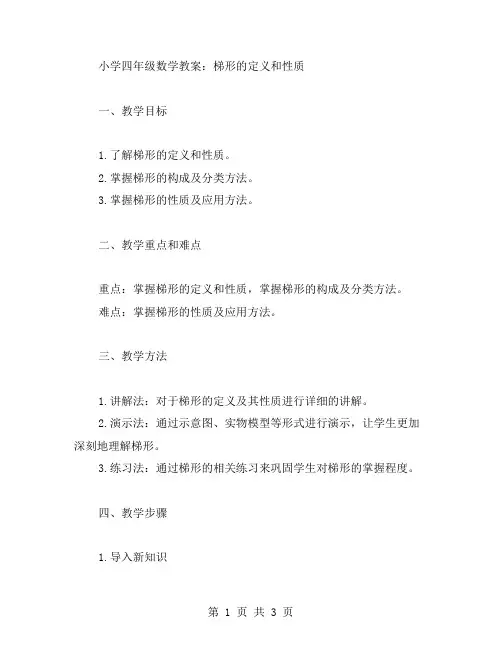 小学四年级数学教案：梯形的定义和性质

一、教学目标

1.了解梯形的定义和性质。
2.掌握梯形的构成及分类方法。
3.掌握梯形的性质及应用方法。

二、教学重点和难点

重点：掌握梯形的定义和性质，掌握梯形的构成及分类方法。
难点：掌握梯形的性质及应用方法。

三、教学方法

1.讲解法：对于梯形的定义及其性质进行详细的讲解。
2.演示法：通过示意图、实物模型等形式进行演示，让学生更加深刻地理解梯形。
3.练习法：通过梯形的相关练习来巩固学生对梯形的掌握程度。

四、教学步骤

1.导入新知识

第 1 页 共 3 页